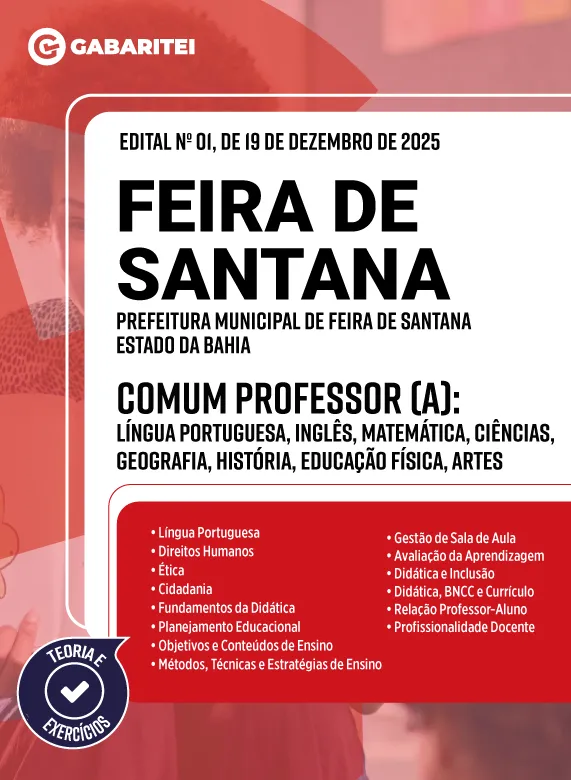 GABARITEI

EDITAL Nº 01, DE 19 DE DEZEMBRO DE 2025

FEIRA DE SANTANA

PREFEITURA MUNICIPAL DE FEIRA DE SANTANA
ESTADO DA BAHIA

COMUM PROFESSOR (A):
LÍNGUA PORTUGUESA, INGLÊS, MATEMÁTICA, CIÊNCIAS, GEOGRAFIA, HISTÓRIA, EDUCAÇÃO FÍSICA, ARTES

• Língua Portuguesa
• Direitos Humanos
• Ética
• Cidadania
• Fundamentos da Didática
• Planejamento Educacional
• Objetivos e Conteúdos de Ensino
• Métodos, Técnicas e Estratégias de Ensino

• Gestão de Sala de Aula
• Avaliação da Aprendizagem
• Didática e Inclusão
• Didática, BNCC e Currículo
• Relação Professor-Aluno
• Profissionalidade Docente

TEORIA E EXERCÍCIOS